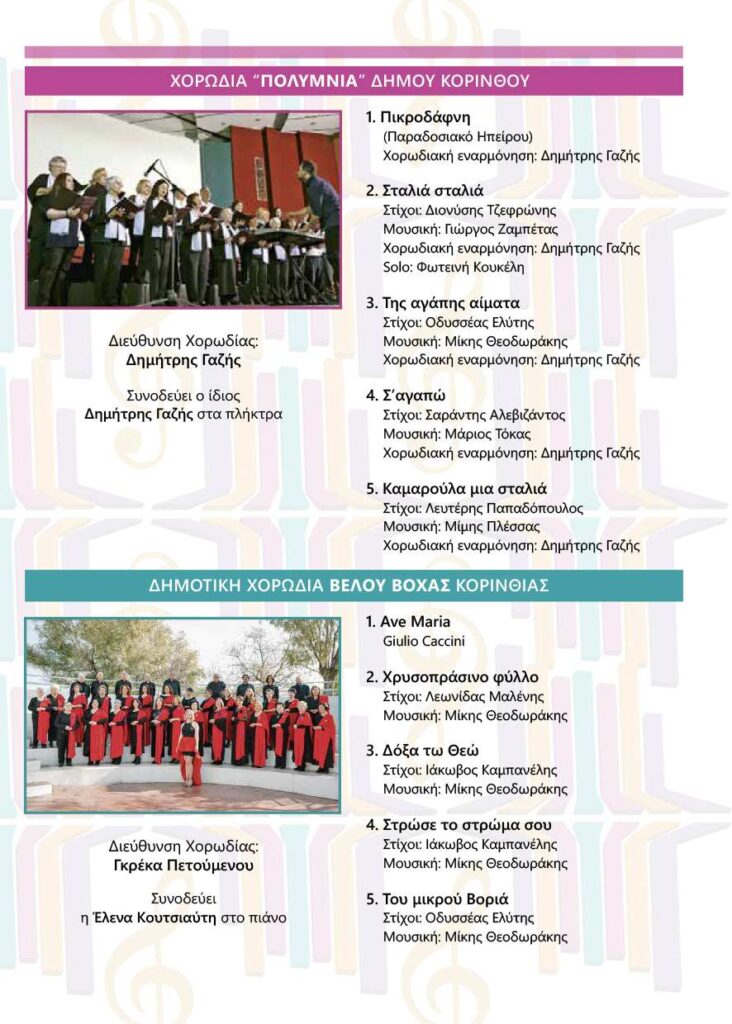 ΧΟΡΩΔΙΑ "ΠΟΛΥΜΝΙΑ" ΔΗΜΟΥ ΚΟΡΙΝΘΟΥ

Διεύθυνση Χορωδίας:
Δημήτρης Γαζής

Συνοδεύει ο ίδιος
Δημήτρης Γαζής στα πλήκτρα

1. Πικροδάφνη
(Παραδοσιακό Ηπείρου)
Χορωδιακή εναρμόνηση: Δημήτρης Γαζής

2. Σταλιά σταλιά
Στίχοι: Διονύσης Τζεφρώνης
Μουσική: Γιώργος Ζαμπέτας
Χορωδιακή εναρμόνηση: Δημήτρης Γαζής
Solo: Φωτεινή Κουκέλη

3. Της αγάπης αίματα
Στίχοι: Οδυσσέας Ελύτης
Μουσική: Μίκης Θεοδωράκης
Χορωδιακή εναρμόνηση: Δημήτρης Γαζής

4. Σ'αγαπώ
Στίχοι: Σαράντης Αλεβιζάντος
Μουσική: Μάριος Τόκας
Χορωδιακή εναρμόνηση: Δημήτρης Γαζής

5. Καμαρούλα μια σταλιά
Στίχοι: Λευτέρης Παπαδόπουλος
Μουσική: Μίμης Πλέσσας
Χορωδιακή εναρμόνηση: Δημήτρης Γαζής

ΔΗΜΟΤΙΚΗ ΧΟΡΩΔΙΑ ΒΕΛΟΥ ΒΟΧΑΣ ΚΟΡΙΝΘΙΑΣ

Διεύθυνση Χορωδίας:
Γκρέκα Πετούμενου

Συνοδεύει
η Έλενα Κουτσιαύτη στο πιάνο

1. Ave Maria
Giulio Caccini

2. Χρυσοπράσινο φύλλο
Στίχοι: Λεωνίδας Μαλένης
Μουσική: Μίκης Θεοδωράκης

3. Δόξα τω Θεώ
Στίχοι: Ιάκωβος Καμπανέλης
Μουσική: Μίκης Θεοδωράκης

4. Στρώσε το στρώμα σου
Στίχοι: Ιάκωβος Καμπανέλης
Μουσική: Μίκης Θεοδωράκης

5. Του μικρού Βοριά
Στίχοι: Οδυσσέας Ελύτης
Μουσική: Μίκης Θεοδωράκης